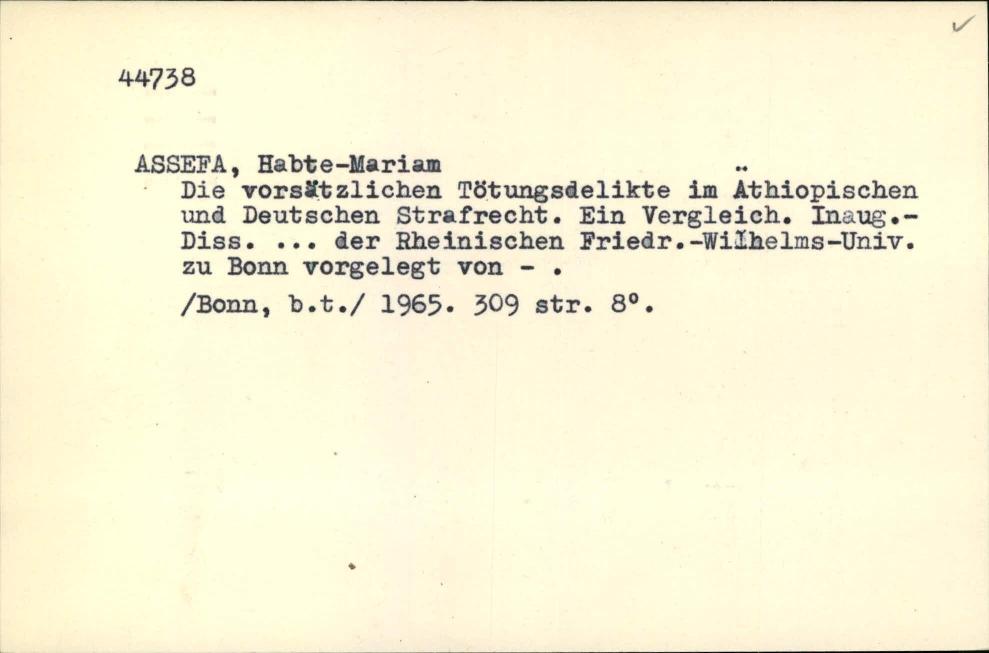 44738

ASSEFA, Habte-Mariam
Die vorsätzlichen Tötungsdelikte im Äthiopischen und Deutschen Strafrecht. Ein Vergleich. Inaug.-Diss. ... der Rheinischen Friedr.-Wilhelms-Univ. zu Bonn vorgelegt von - .
/Bonn, b.t./ 1965. 309 str. 8°.